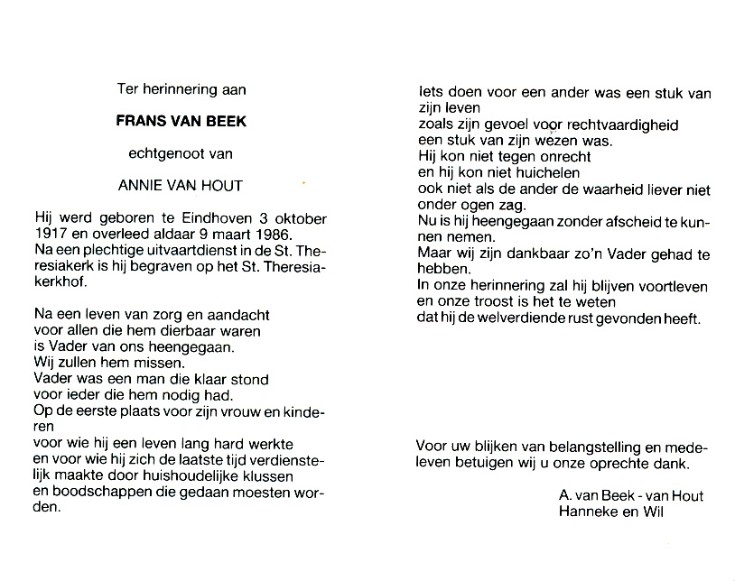 Ter herinnering aan

FRANS VAN BEEK

echtgenoot van

ANNIE VAN HOUT

Hij werd geboren te Eindhoven 3 oktober 1917 en overleed aldaar 9 maart 1986. Na een plechtige uitvaartdienst in de St. Theresiakerk is hij begraven op het St. Theresiakerkhof.

Na een leven van zorg en aandacht
voor allen die hem dierbaar waren
is Vader van ons heengegaan.
Wij zullen hem missen.
Vader was een man die klaar stond
voor ieder die hem nodig had.
Op de eerste plaats voor zijn vrouw en kinderen
voor wie hij een leven lang hard werkte
en voor wie hij zich de laatste tijd verdienstelijk maakte door huishoudelijke klussen
en boodschappen die gedaan moesten worden.

Iets doen voor een ander was een stuk van zijn leven
zoals zijn gevoel voor rechtvaardigheid
een stuk van zijn wezen was.
Hij kon niet tegen onrecht
en hij kon niet huichelen
ook niet als de ander de waarheid liever niet onder ogen zag.
Nu is hij heengegaan zonder afscheid te kunnen nemen.
Maar wij zijn dankbaar zo'n Vader gehad te hebben.
In onze herinnering zal hij blijven voortleven
en onze troost is het te weten
dat hij de welverdiende rust gevonden heeft.

Voor uw blijken van belangstelling en medeleven betuigen wij u onze oprechte dank.

A. van Beek - van Hout
Hanneke en Wil